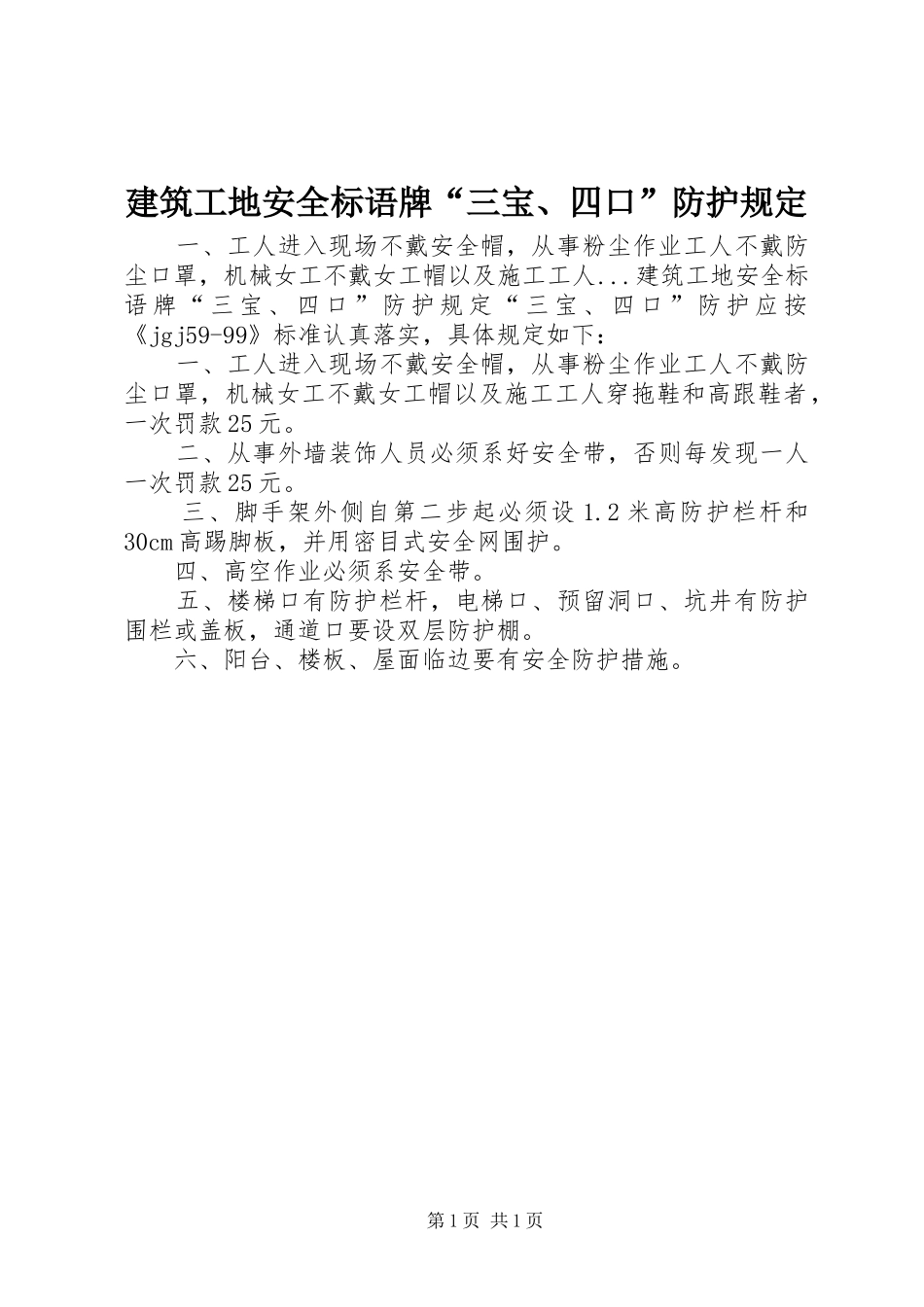 建筑工地安全标语牌“三宝、四口”防护规定

一、工人进入现场不戴安全帽，从事粉尘作业工人不戴防尘口罩，机械女工不戴女工帽以及施工工人...建筑工地安全标语牌“三宝、四口”防护规定“三宝、四口”防护应按《jgj59-99》标准认真落实，具体规定如下：

一、工人进入现场不戴安全帽，从事粉尘作业工人不戴防尘口罩，机械女工不戴女工帽以及施工工人穿拖鞋和高跟鞋者，一次罚款25元。

二、从事外墙装饰人员必须系好安全带，否则每发现一人一次罚款25元。

三、脚手架外侧自第二步起必须设1.2米高防护栏杆和30cm高踢脚板，并用密目式安全网围护。

四、高空作业必须系安全带。

五、楼梯口有防护栏杆，电梯口、预留洞口、坑井有防护围栏或盖板，通道口要设双层防护棚。

六、阳台、楼板、屋面临边要有安全防护措施。

第1页 共1页